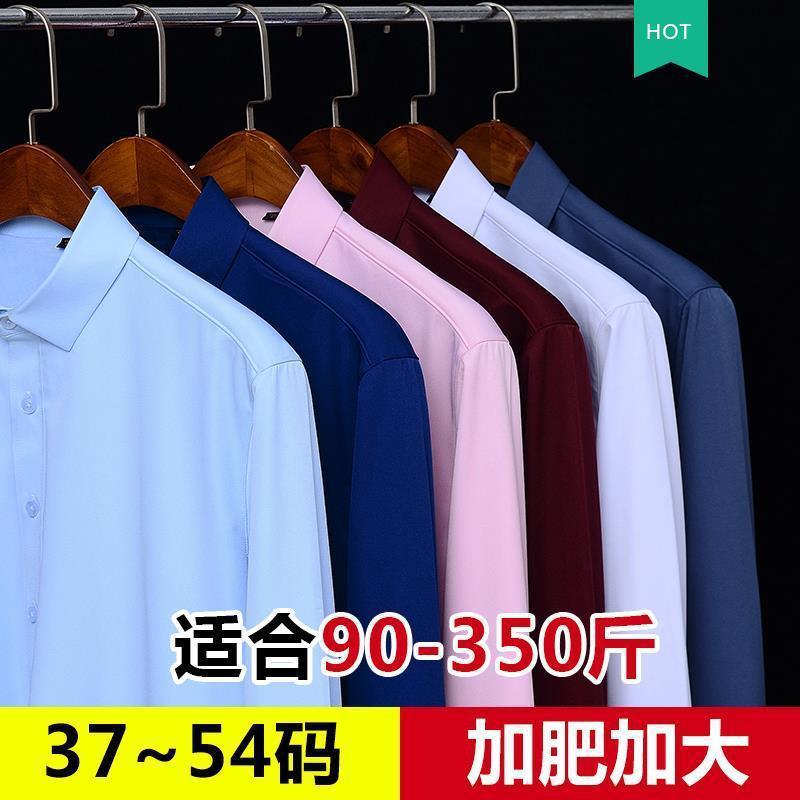 HOT

适合90-350斤

37~54码

加肥加大